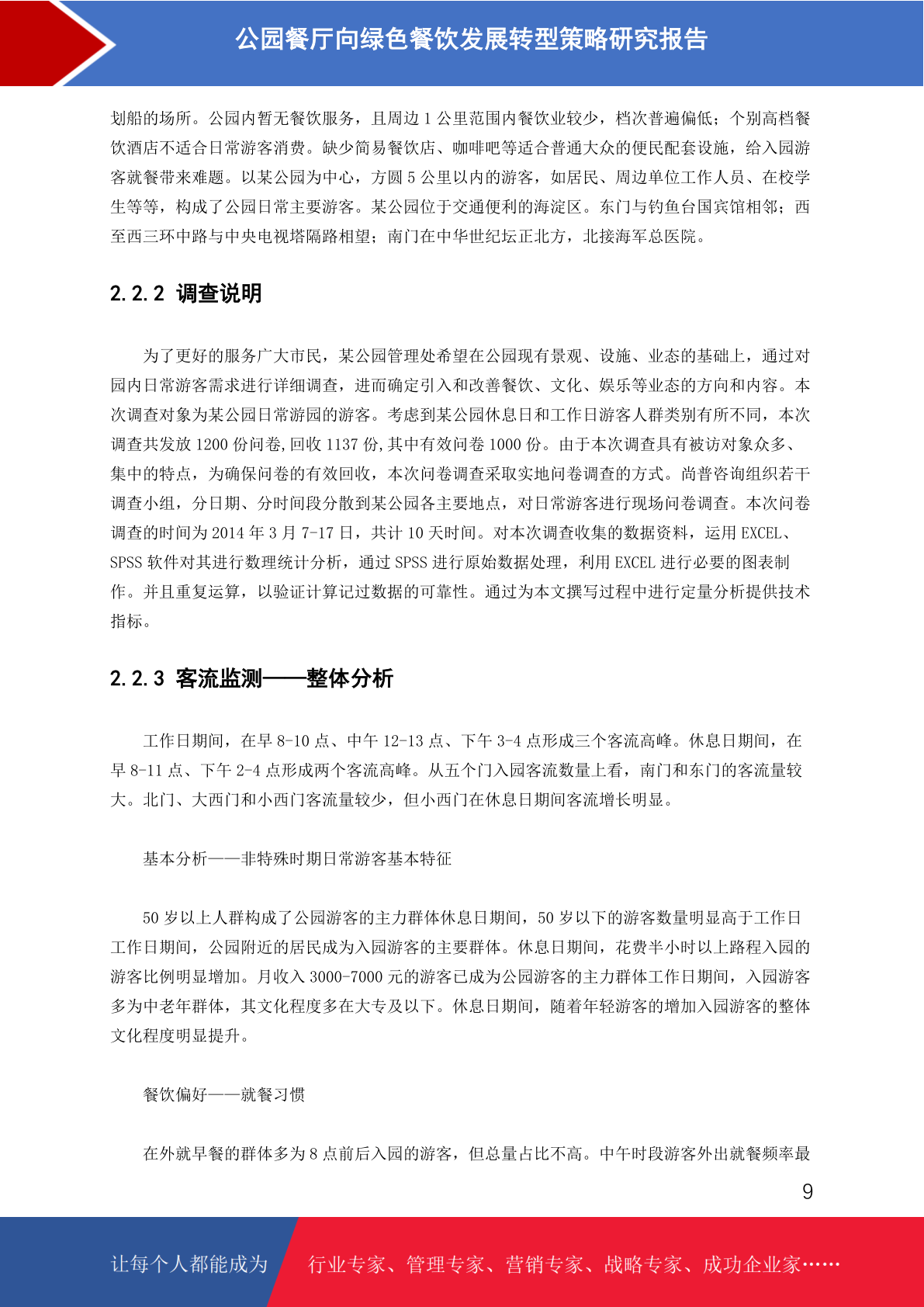 公园餐厅向绿色餐饮发展转型策略研究报告

划船的场所。公园内暂无餐饮服务，且周边 1 公里范围内餐饮业较少，档次普遍偏低；个别高档餐饮酒店不适合日常游客消费。缺少简易餐饮店、咖啡吧等适合普通大众的便民配套设施，给入园游客就餐带来难题。以某公园为中心，方圆 5 公里以内的游客，如居民、周边单位工作人员、在校学生等等，构成了公园日常主要游客。某公园位于交通便利的海淀区。东门与钓鱼台国宾馆相邻；西至西三环中路与中央电视塔隔路相望；南门在中华世纪坛正北方，北接海军总医院。

2.2.2 调查说明

为了更好的服务广大市民，某公园管理处希望在公园现有景观、设施、业态的基础上，通过对园内日常游客需求进行详细调查，进而确定引入和改善餐饮、文化、娱乐等业态的方向和内容。本次调查对象为某公园日常游园的游客。考虑到某公园休息日和工作日游客人群类别有所不同，本次调查共发放 1200 份问卷，回收 1137 份，其中有效问卷 1000 份。由于本次调查具有被访对象众多、集中的特点，为确保问卷的有效回收，本次问卷调查采取实地问卷调查的方式。尚普咨询组织若干调查小组，分日期、分时间段分散到某公园各主要地点，对日常游客进行现场问卷调查。本次问卷调查的时间为 2014 年 3 月 7-17 日，共计 10 天时间。对本次调查收集的数据资料，运用 EXCEL、SPSS 软件对其进行数理统计分析，通过 SPSS 进行原始数据处理，利用 EXCEL 进行必要的图表制作。并且重复运算，以验证计算记过数据的可靠性。通过为本文撰写过程中进行定量分析提供技术指标。

2.2.3 客流监测——整体分析

工作日期间，在早 8-10 点、中午 12-13 点、下午 3-4 点形成三个客流高峰。休息日期间，在早 8-11 点、下午 2-4 点形成两个客流高峰。从五个门入园客流数量上看，南门和东门的客流量较大。北门、大西门和小西门客流量较少，但小西门在休息日期间客流增长明显。

基本分析——非特殊时期日常游客基本特征

50 岁以上人群构成了公园游客的主力群体休息日期间，50 岁以下的游客数量明显高于工作日工作日期间，公园附近的居民成为入园游客的主要群体。休息日期间，花费半小时以上路程入园的游客比例明显增加。月收入 3000-7000 元的游客已成为公园游客的主力群体工作日期间，入园游客多为中老年群体，其文化程度多在大专及以下。休息日期间，随着年轻游客的增加入园游客的整体文化程度明显提升。

餐饮偏好——就餐习惯

在外就早餐的群体多为 8 点前后入园的游客，但总量占比不高。中午时段游客外出就餐频率最

9

让每个人都能成为 行业专家、管理专家、营销专家、战略专家、成功企业家……